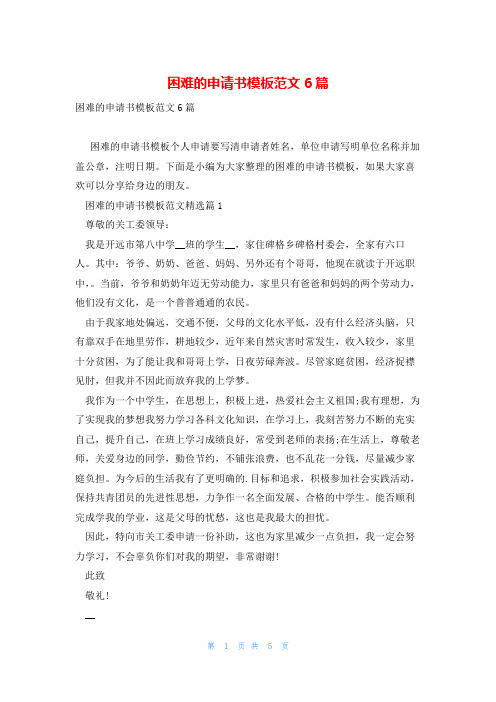 困难的申请书模板范文 6 篇

困难的申请书模板范文 6 篇

困难的申请书模板个人申请要写清申请者姓名，单位申请写明单位名称并加盖公章，注明日期。下面是小编为大家整理的困难的申请书模板，如果大家喜欢可以分享给身边的朋友。

困难的申请书模板范文精选篇 1

尊敬的关工委领导：

我是开远市第八中学__班的学生__，家住碑格乡碑格村委会，全家有六口人。其中：爷爷、奶奶、爸爸、妈妈、另外还有个哥哥，他现在就读于开远职中,。当前，爷爷和奶奶年迈无劳动能力，家里只有爸爸和妈妈的两个劳动力，他们没有文化，是一个普普通通的农民。

由于我家地处偏远，交通不便，父母的文化水平低，没有什么经济头脑，只有靠双手在地里劳作，耕地较少，近年来自然灾害时常发生，收入较少，家里十分贫困，为了能让我和哥哥上学，日夜劳碌奔波。尽管家庭贫困，经济捉襟见肘，但我并不因此而放弃我的上学梦。

我作为一个中学生，在思想上，积极上进，热爱社会主义祖国;我有理想，为了实现我的梦想我努力学习各科文化知识，在学习上，我刻苦努力不断的充实自己，提升自己，在班上学习成绩良好，常受到老师的表扬;在生活上，尊敬老师，关爱身边的同学，勤俭节约，不铺张浪费，也不乱花一分钱，尽量减少家庭负担。为今后的生活我有了更明确的.目标和追求，积极参加社会实践活动，保持共青团员的先进性思想，力争作一名全面发展、合格的中学生。能否顺利完成学我的学业，这是父母的忧愁，这也是我最大的担忧。

因此，特向市关工委申请一份补助，这也为家里减少一点负担，我一定会努力学习，不会辜负你们对我的期望，非常谢谢!

此致

敬礼!

__

第 1 页 共 5 页